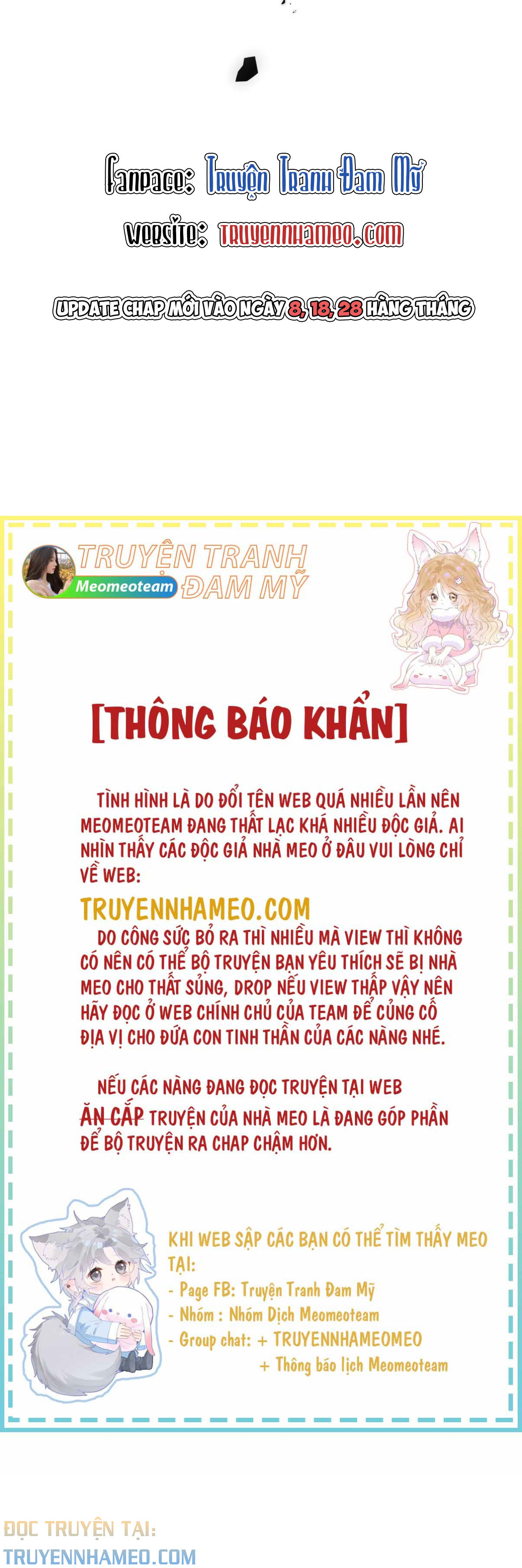 Fanpage: Truyện Tranh Đam Mỹ

Website: truyennhameo.com

UPDATE CHAP MỚI VÀO NGÀY 8, 18, 28 HÀNG THÁNG

TRUYỆN TRANH ĐAM MỸ

Meomeoteam

[THÔNG BÁO KHẨN]

TÌNH HÌNH LÀ DO ĐỔI TÊN WEB QUÁ NHIỀU LẦN NÊN MEOMEOTEAM ĐANG THẤT LẠC KHÁ NHIỀU ĐỘC GIẢ. AI NHÌN THẤY CÁC ĐỘC GIẢ NHÀ MEO Ở ĐÂU VUI LÒNG CHỈ VỀ WEB:

TRUYENNHAMEO.COM

DO CÔNG SỨC BỎ RA THÌ NHIỀU MÀ VIEW THÌ KHÔNG CÓ NÊN CÓ THỂ BỘ TRUYỆN BẠN YÊU THÍCH SẼ BỊ NHÀ MEO CHO THẤT SỦNG, DROP NẾU VIEW THẤP VẬY NÊN HÃY ĐỌC Ở WEB CHÍNH CHỦ CỦA TEAM ĐỂ CỦNG CỐ ĐỊA VỊ CHO ĐỨA CON TINH THẦN CỦA CÁC NÀNG NHÉ.

NẾU CÁC NÀNG ĐANG ĐỌC TRUYỆN TẠI WEB ĂN CẮP TRUYỆN CỦA NHÀ MEO LÀ ĐANG GÓP PHẦN ĐỂ BỘ TRUYỆN RA CHAP CHẬM HƠN.

KHI WEB SẬP CÁC BẠN CÓ THỂ TÌM THẤY MEO TẠI:
- Page FB: Truyện Tranh Đam Mỹ
- Nhóm : Nhóm Dịch Meomeoteam
- Group chat: + TRUYENNHAMEOMEO
+ Thông báo lịch Meomeoteam

ĐỌC TRUYỆN TẠI:
TRUYENNHAMEO.COM